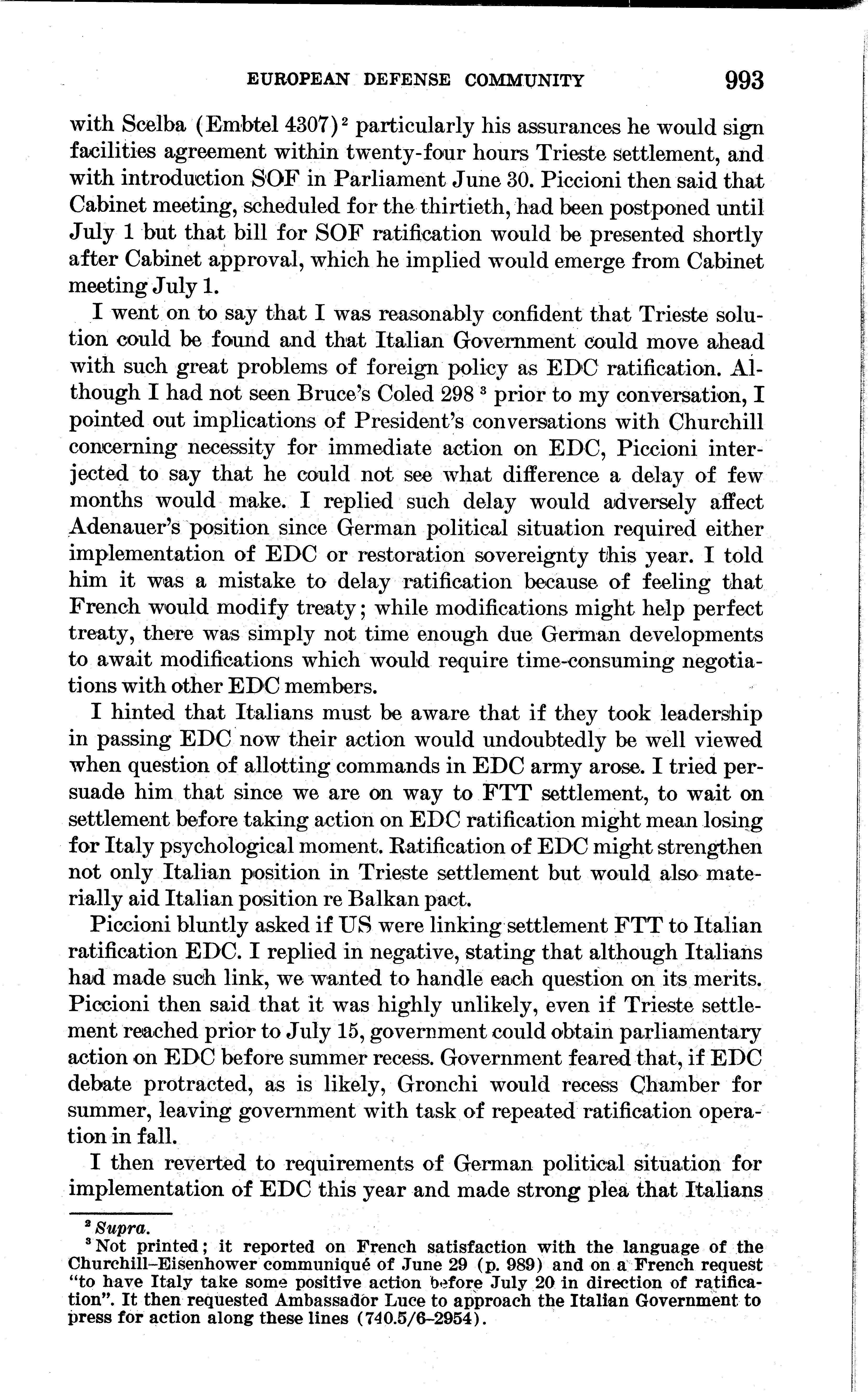 EUROPEAN DEFENSE COMMUNITY 993

with Scelba (Embtel 4307)$^2$ particularly his assurances he would sign facilities agreement within twenty-four hours Trieste settlement, and with introduction SOF in Parliament June 30. Piccioni then said that Cabinet meeting, scheduled for the thirtieth, had been postponed until July 1 but that bill for SOF ratification would be presented shortly after Cabinet approval, which he implied would emerge from Cabinet meeting July 1.

I went on to say that I was reasonably confident that Trieste solution could be found and that Italian Government could move ahead with such great problems of foreign policy as EDC ratification. Although I had not seen Bruce's Coled 298 $^3$ prior to my conversation, I pointed out implications of President's conversations with Churchill concerning necessity for immediate action on EDC, Piccioni interjected to say that he could not see what difference a delay of few months would make. I replied such delay would adversely affect Adenauer's position since German political situation required either implementation of EDC or restoration sovereignty this year. I told him it was a mistake to delay ratification because of feeling that French would modify treaty; while modifications might help perfect treaty, there was simply not time enough due German developments to await modifications which would require time-consuming negotiations with other EDC members.

I hinted that Italians must be aware that if they took leadership in passing EDC now their action would undoubtedly be well viewed when question of allotting commands in EDC army arose. I tried persuade him that since we are on way to FTT settlement, to wait on settlement before taking action on EDC ratification might mean losing for Italy psychological moment. Ratification of EDC might strengthen not only Italian position in Trieste settlement but would also materially aid Italian position re Balkan pact.

Piccioni bluntly asked if US were linking settlement FTT to Italian ratification EDC. I replied in negative, stating that although Italians had made such link, we wanted to handle each question on its merits. Piccioni then said that it was highly unlikely, even if Trieste settlement reached prior to July 15, government could obtain parliamentary action on EDC before summer recess. Government feared that, if EDC debate protracted, as is likely, Gronchi would recess Chamber for summer, leaving government with task of repeated ratification operation in fall.

I then reverted to requirements of German political situation for implementation of EDC this year and made strong plea that Italians

$^2$ Supra.
$^3$ Not printed; it reported on French satisfaction with the language of the Churchill–Eisenhower communiqué of June 29 (p. 989) and on a French request "to have Italy take some positive action before July 20 in direction of ratification". It then requested Ambassador Luce to approach the Italian Government to press for action along these lines (740.5/6–2954).